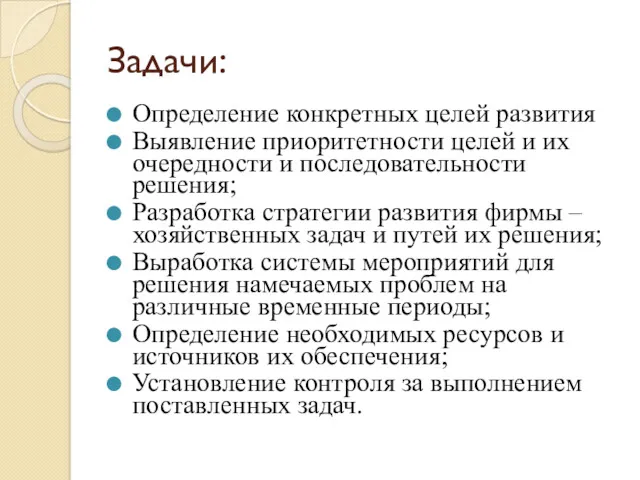 Задачи:

Определение конкретных целей развития

Выявление приоритетности целей и их очередности и последовательности решения;

Разработка стратегии развития фирмы – хозяйственных задач и путей их решения;

Выработка системы мероприятий для решения намечаемых проблем на различные временные периоды;

Определение необходимых ресурсов и источников их обеспечения;

Установление контроля за выполнением поставленных задач.